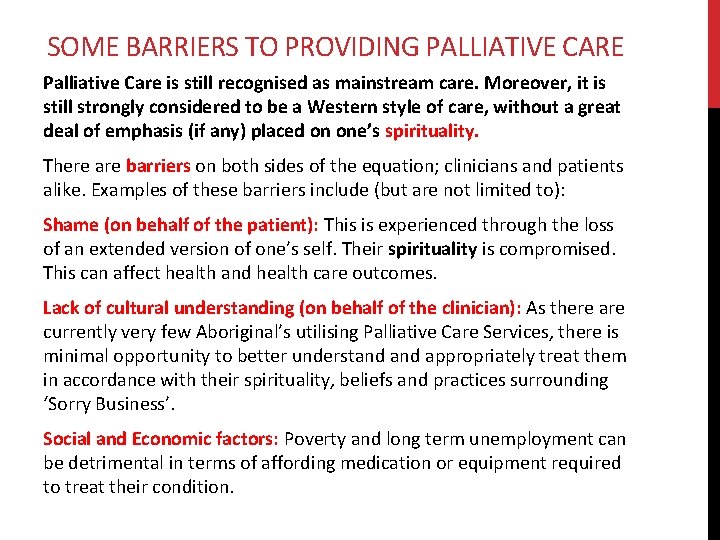 SOME BARRIERS TO PROVIDING PALLIATIVE CARE

Palliative Care is still recognised as mainstream care. Moreover, it is still strongly considered to be a Western style of care, without a great deal of emphasis (if any) placed on one's spirituality.

There are barriers on both sides of the equation; clinicians and patients alike. Examples of these barriers include (but are not limited to):

Shame (on behalf of the patient): This is experienced through the loss of an extended version of one's self. Their spirituality is compromised. This can affect health and health care outcomes.

Lack of cultural understanding (on behalf of the clinician): As there are currently very few Aboriginal's utilising Palliative Care Services, there is minimal opportunity to better understand and appropriately treat them in accordance with their spirituality, beliefs and practices surrounding 'Sorry Business'.

Social and Economic factors: Poverty and long term unemployment can be detrimental in terms of affording medication or equipment required to treat their condition.